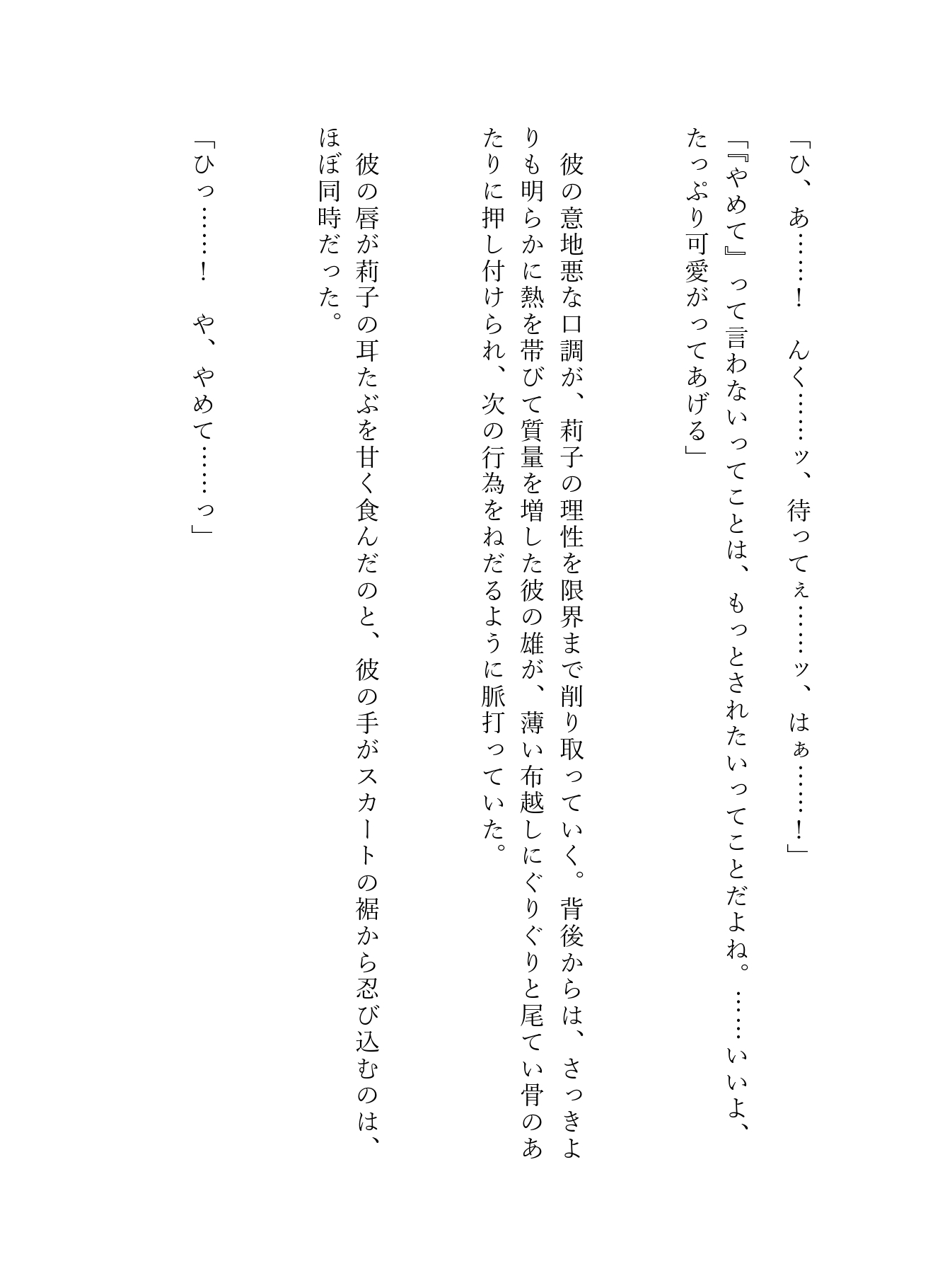 「ひ、あ……！　んく……ッ、待ってぇ……ッ、はぁ……！」

「『やめて』って言わないってことは、もっとされたいってことだよね。……いいよ、たっぷり可愛がってあげる」

彼の意地悪な口調が、莉子の理性を限界まで削り取っていく。背後からは、さっきよりも明らかに熱を帯びて質量を増した彼の雄が、薄い布越しにぐりぐりと尾てい骨のあたりに押し付けられ、次の行為をねだるように脈打っていた。

彼の唇が莉子の耳たぶを甘く食んだのと、彼の手がスカートの裾から忍び込むのは、ほぼ同時だった。

「ひっ……！　や、やめて……っ」